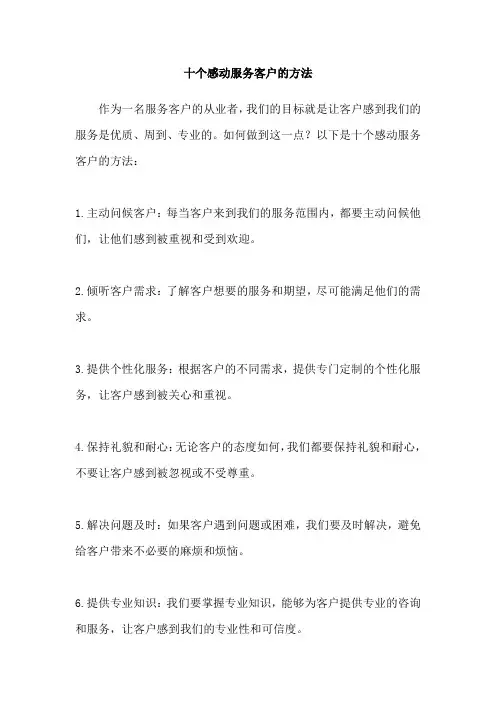 十个感动服务客户的方法

作为一名服务客户的从业者，我们的目标就是让客户感到我们的服务是优质、周到、专业的。如何做到这一点？以下是十个感动服务客户的方法：

1.主动问候客户：每当客户来到我们的服务范围内，都要主动问候他们，让他们感到被重视和受到欢迎。

2.倾听客户需求：了解客户想要的服务和期望，尽可能满足他们的需求。

3.提供个性化服务：根据客户的不同需求，提供专门定制的个性化服务，让客户感到被关心和重视。

4.保持礼貌和耐心：无论客户的态度如何，我们都要保持礼貌和耐心，不要让客户感到被忽视或不受尊重。

5.解决问题及时：如果客户遇到问题或困难，我们要及时解决，避免给客户带来不必要的麻烦和烦恼。

6.提供专业知识：我们要掌握专业知识，能够为客户提供专业的咨询和服务，让客户感到我们的专业性和可信度。